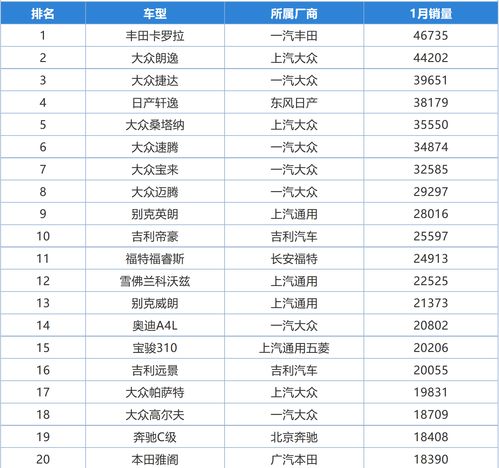 | 排名 | 车型 | 所属厂商 | 1月销量 |
|---|---|---|---|
| 1 | 丰田卡罗拉 | 一汽丰田 | 46735 |
| 2 | 大众朗逸 | 上汽大众 | 44202 |
| 3 | 大众捷达 | 一汽大众 | 39651 |
| 4 | 日产轩逸 | 东风日产 | 38179 |
| 5 | 大众桑塔纳 | 上汽大众 | 35550 |
| 6 | 大众速腾 | 一汽大众 | 34874 |
| 7 | 大众宝来 | 一汽大众 | 32585 |
| 8 | 大众迈腾 | 一汽大众 | 29297 |
| 9 | 别克英朗 | 上汽通用 | 28016 |
| 10 | 吉利帝豪 | 吉利汽车 | 25597 |
| 11 | 福特福睿斯 | 长安福特 | 24913 |
| 12 | 雪佛兰科沃兹 | 上汽通用 | 22525 |
| 13 | 别克威朗 | 上汽通用 | 21373 |
| 14 | 奥迪A4L | 一汽大众 | 20802 |
| 15 | 宝骏310 | 上汽通用五菱 | 20206 |
| 16 | 吉利远景 | 吉利汽车 | 20055 |
| 17 | 大众帕萨特 | 上汽大众 | 19831 |
| 18 | 大众高尔夫 | 一汽大众 | 18709 |
| 19 | 奔驰C级 | 北京奔驰 | 18408 |
| 20 | 本田雅阁 | 广汽本田 | 18390 |